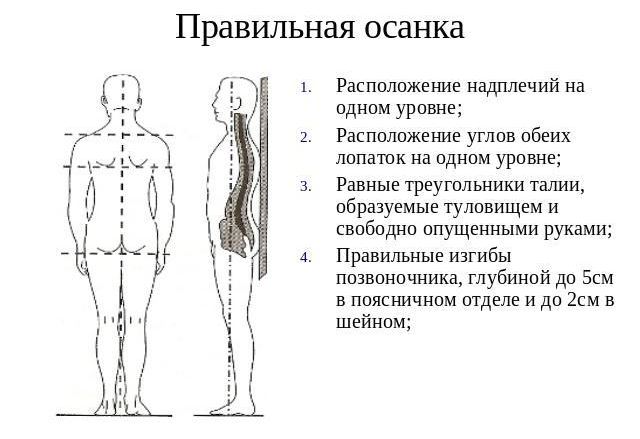 Правильная осанка

1. Расположение надплечий на одном уровне;
2. Расположение углов обеих лопаток на одном уровне;
3. Равные треугольники талии, образуемые туловищем и свободно опущенными руками;
4. Правильные изгибы позвоночника, глубиной до 5см в поясничном отделе и до 2см в шейном;